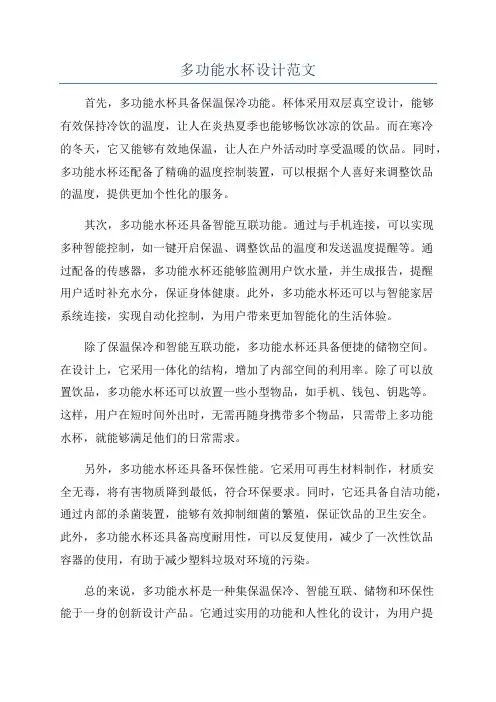 多功能水杯设计范文

首先，多功能水杯具备保温保冷功能。杯体采用双层真空设计，能够有效保持冷饮的温度，让人在炎热夏季也能够畅饮冰凉的饮品。而在寒冷的冬天，它又能够有效地保温，让人在户外活动时享受温暖的饮品。同时，多功能水杯还配备了精确的温度控制装置，可以根据个人喜好来调整饮品的温度，提供更加个性化的服务。

其次，多功能水杯还具备智能互联功能。通过与手机连接，可以实现多种智能控制，如一键开启保温、调整饮品的温度和发送温度提醒等。通过配备的传感器，多功能水杯还能够监测用户饮水量，并生成报告，提醒用户适时补充水分，保证身体健康。此外，多功能水杯还可以与智能家居系统连接，实现自动化控制，为用户带来更加智能化的生活体验。

除了保温保冷和智能互联功能，多功能水杯还具备便捷的储物空间。在设计上，它采用一体化的结构，增加了内部空间的利用率。除了可以放置饮品，多功能水杯还可以放置一些小型物品，如手机、钱包、钥匙等。这样，用户在短时间外出时，无需再随身携带多个物品，只需带上多功能水杯，就能够满足他们的日常需求。

另外，多功能水杯还具备环保性能。它采用可再生材料制作，材质安全无毒，将有害物质降到最低，符合环保要求。同时，它还具备自洁功能，通过内部的杀菌装置，能够有效抑制细菌的繁殖，保证饮品的卫生安全。此外，多功能水杯还具备高度耐用性，可以反复使用，减少了一次性饮品容器的使用，有助于减少塑料垃圾对环境的污染。

总的来说，多功能水杯是一种集保温保冷、智能互联、储物和环保性能于一身的创新设计产品。它通过实用的功能和人性化的设计，为用户提